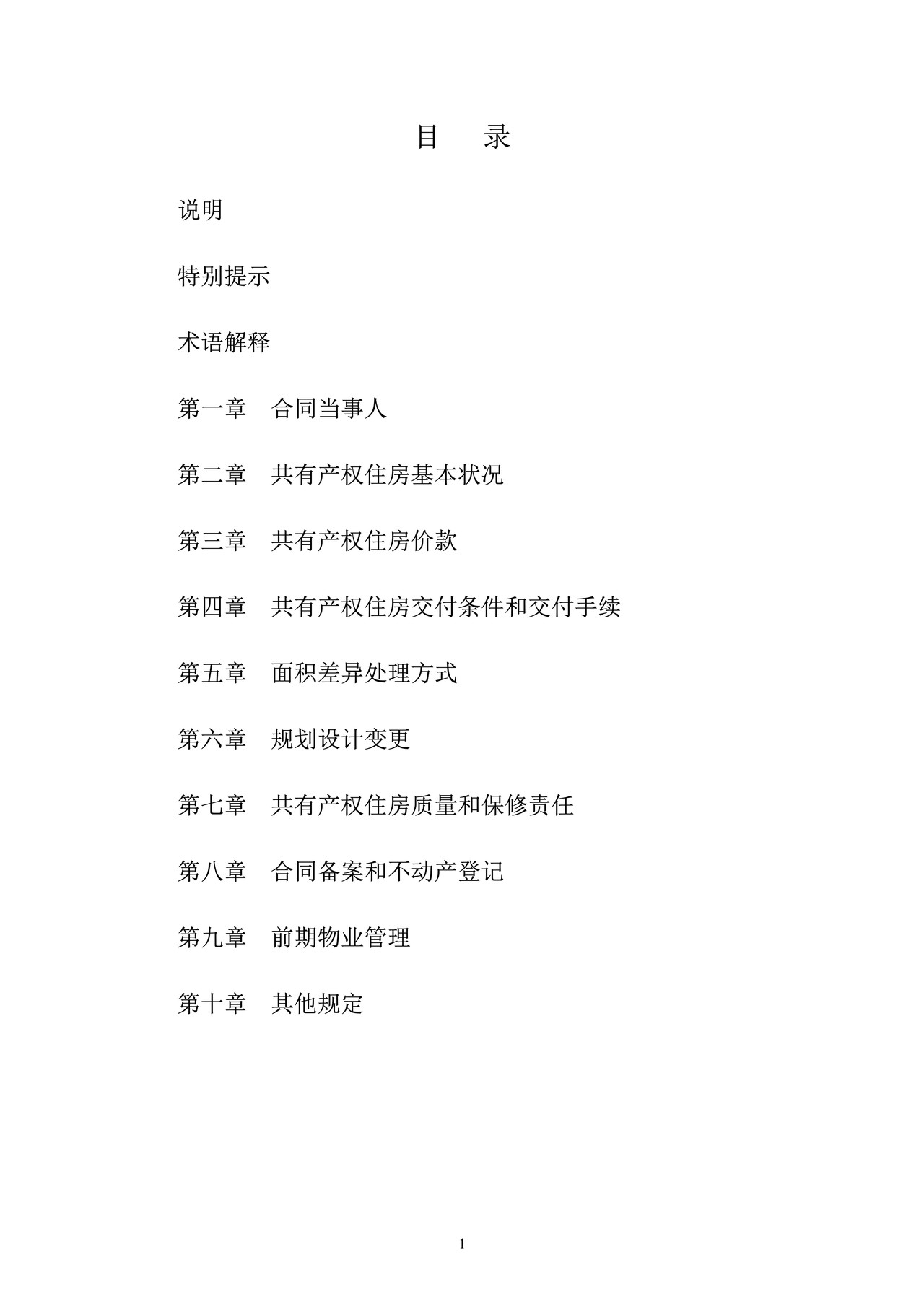 目　录

说明

特别提示

术语解释

第一章　合同当事人

第二章　共有产权住房基本状况

第三章　共有产权住房价款

第四章　共有产权住房交付条件和交付手续

第五章　面积差异处理方式

第六章　规划设计变更

第七章　共有产权住房质量和保修责任

第八章　合同备案和不动产登记

第九章　前期物业管理

第十章　其他规定

1